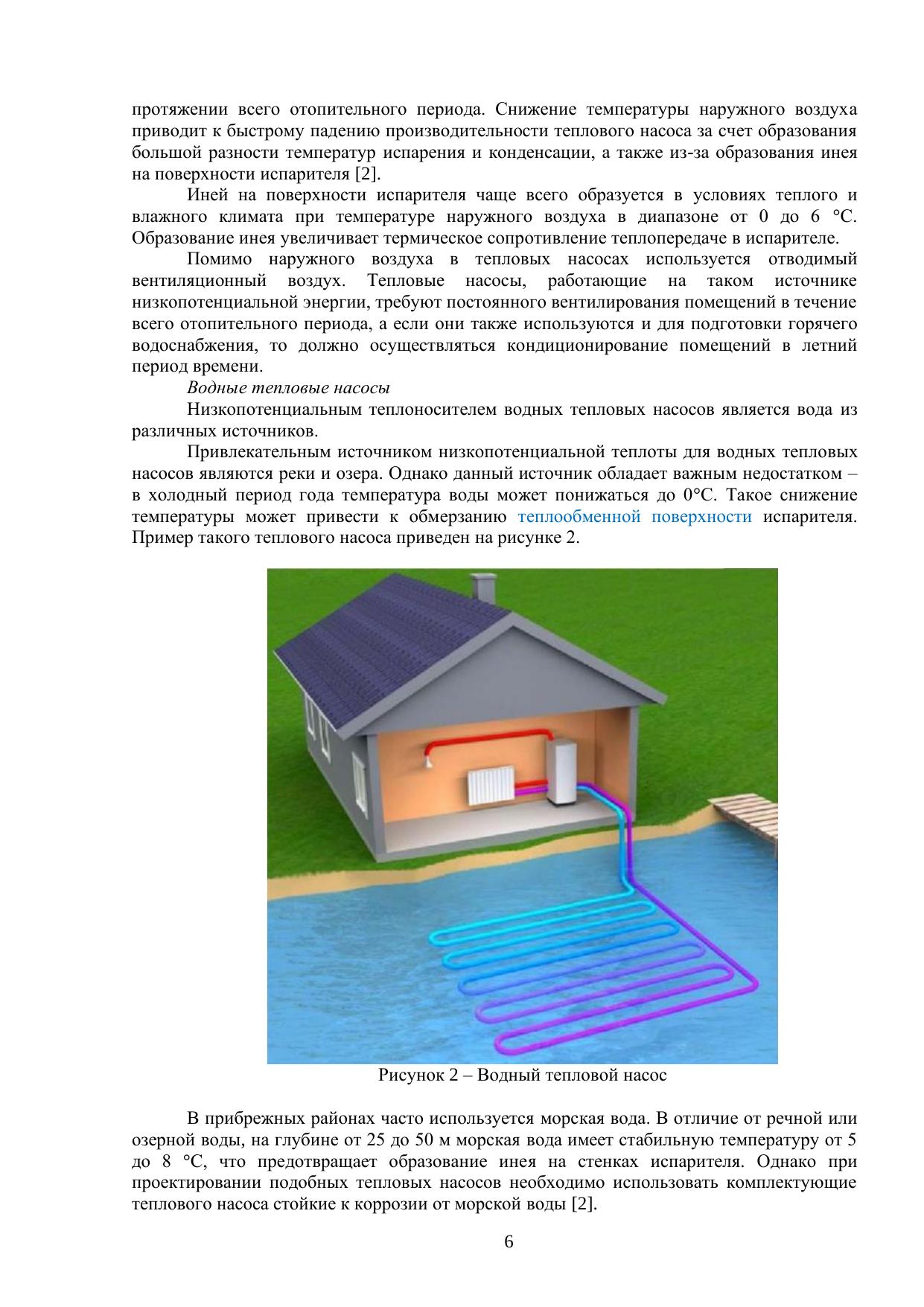 протяжении всего отопительного периода. Снижение температуры наружного воздуха приводит к быстрому падению производительности теплового насоса за счет образования большой разности температур испарения и конденсации, а также из-за образования инея на поверхности испарителя [2].

Иней на поверхности испарителя чаще всего образуется в условиях теплого и влажного климата при температуре наружного воздуха в диапазоне от 0 до 6 °С. Образование инея увеличивает термическое сопротивление теплопередаче в испарителе.

Помимо наружного воздуха в тепловых насосах используется отводимый вентиляционный воздух. Тепловые насосы, работающие на таком источнике низкопотенциальной энергии, требуют постоянного вентилирования помещений в течение всего отопительного периода, а если они также используются и для подготовки горячего водоснабжения, то должно осуществляться кондиционирование помещений в летний период времени.

Водные тепловые насосы

Низкопотенциальным теплоносителем водных тепловых насосов является вода из различных источников.

Привлекательным источником низкопотенциальной теплоты для водных тепловых насосов являются реки и озера. Однако данный источник обладает важным недостатком – в холодный период года температура воды может понижаться до 0°С. Такое снижение температуры может привести к обмерзанию теплообменной поверхности испарителя. Пример такого теплового насоса приведен на рисунке 2.

Рисунок 2 – Водный тепловой насос

В прибрежных районах часто используется морская вода. В отличие от речной или озерной воды, на глубине от 25 до 50 м морская вода имеет стабильную температуру от 5 до 8 °С, что предотвращает образование инея на стенках испарителя. Однако при проектировании подобных тепловых насосов необходимо использовать комплектующие теплового насоса стойкие к коррозии от морской воды [2].

6